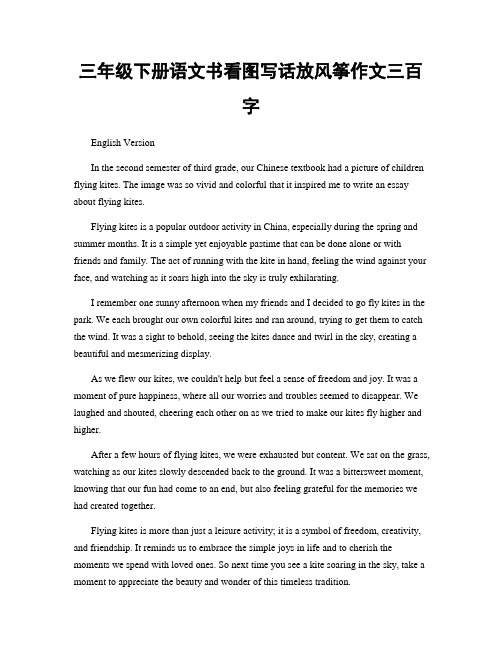 三年级下册语文书看图写话放风筝作文三百字

English Version

In the second semester of third grade, our Chinese textbook had a picture of children flying kites. The image was so vivid and colorful that it inspired me to write an essay about flying kites.

Flying kites is a popular outdoor activity in China, especially during the spring and summer months. It is a simple yet enjoyable pastime that can be done alone or with friends and family. The act of running with the kite in hand, feeling the wind against your face, and watching as it soars high into the sky is truly exhilarating.

I remember one sunny afternoon when my friends and I decided to go fly kites in the park. We each brought our own colorful kites and ran around, trying to get them to catch the wind. It was a sight to behold, seeing the kites dance and twirl in the sky, creating a beautiful and mesmerizing display.

As we flew our kites, we couldn't help but feel a sense of freedom and joy. It was a moment of pure happiness, where all our worries and troubles seemed to disappear. We laughed and shouted, cheering each other on as we tried to make our kites fly higher and higher.

After a few hours of flying kites, we were exhausted but content. We sat on the grass, watching as our kites slowly descended back to the ground. It was a bittersweet moment, knowing that our fun had come to an end, but also feeling grateful for the memories we had created together.

Flying kites is more than just a leisure activity; it is a symbol of freedom, creativity, and friendship. It reminds us to embrace the simple joys in life and to cherish the moments we spend with loved ones. So next time you see a kite soaring in the sky, take a moment to appreciate the beauty and wonder of this timeless tradition.